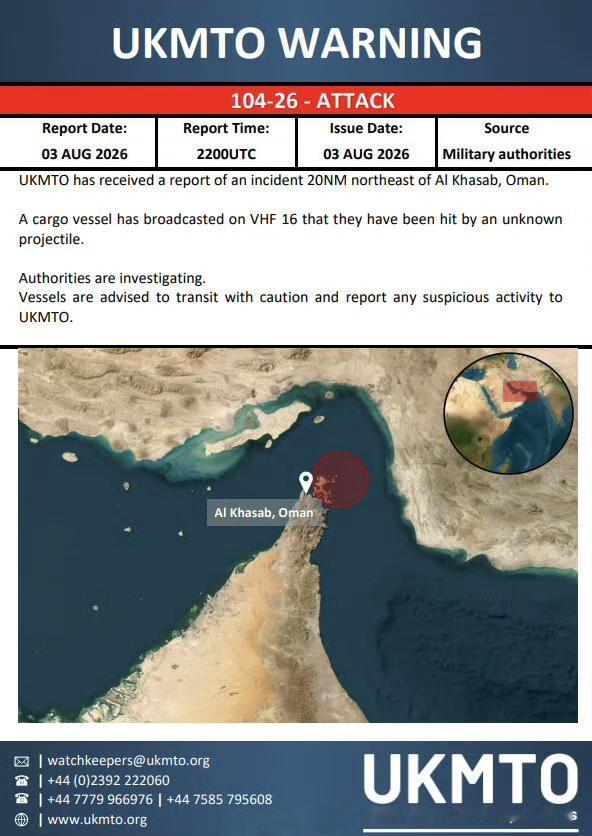 UKMTO WARNING

104-26 - ATTACK

| Report Date: | Report Time: | Issue Date: | Source |
|---|---|---|---|
| 03 AUG 2026 | 2200UTC | 03 AUG 2026 | Military authorities |

UKMTO has received a report of an incident 20NM northeast of Al Khasab, Oman.

A cargo vessel has broadcasted on VHF 16 that they have been hit by an unknown projectile.

Authorities are investigating.
Vessels are advised to transit with caution and report any suspicious activity to UKMTO.

Al Khasab, Oman

| watchkeepers@ukmto.org
| +44 (0)2392 222060
| +44 7779 966976 | +44 7585 795608
| www.ukmto.org

UKMTO